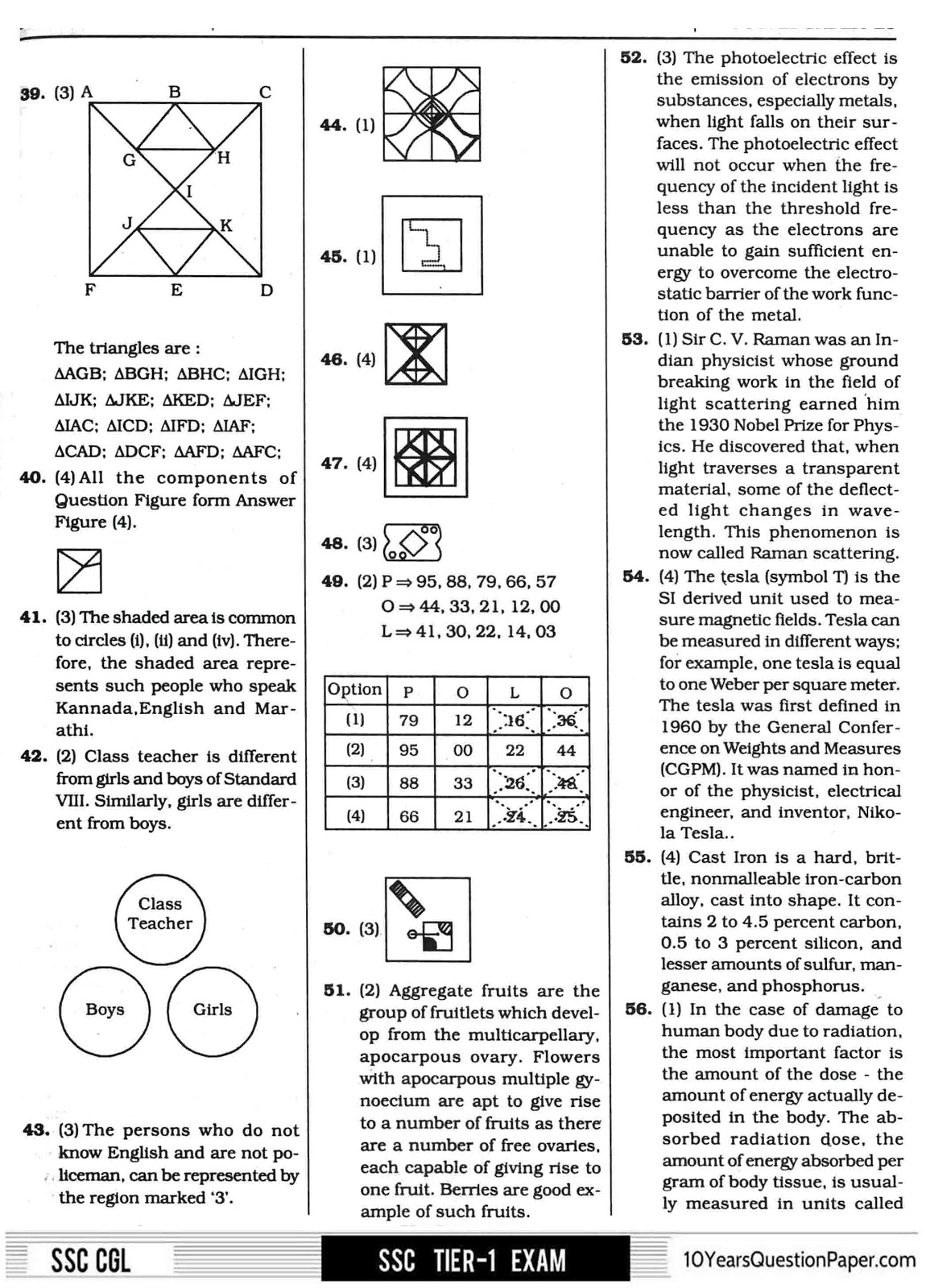 39. (3) A B C

G H

I

J K

F E D

The triangles are :
ΔAGB; ΔBGH; ΔBHC; ΔIGH; ΔIJK; ΔJKE; ΔKED; ΔJEF; ΔIAC; ΔICD; ΔIFD; ΔIAF; ΔCAD; ΔDCF; ΔAFD; ΔAFC;

40. (4) All the components of Question Figure form Answer Figure (4).

41. (3) The shaded area is common to circles (i), (ii) and (iv). Therefore, the shaded area represents such people who speak Kannada,English and Marathi.

42. (2) Class teacher is different from girls and boys of Standard VIII. Similarly, girls are different from boys.

Class Teacher

Boys

Girls

43. (3) The persons who do not know English and are not policeman, can be represented by the region marked '3'.

44. (1)

45. (1)

46. (4)

47. (4)

48. (3)

49. (2) P ⇒ 95, 88, 79, 66, 57
O ⇒ 44, 33, 21, 12, 00
L ⇒ 41, 30, 22, 14, 03

| Option | P | O | L | O |
|---|---|---|---|---|
| (1) | 79 | 12 | 16 | 36 |
| (2) | 95 | 00 | 22 | 44 |
| (3) | 88 | 33 | 26 | 48 |
| (4) | 66 | 21 | 24 | 25 |

50. (3)

51. (2) Aggregate fruits are the group of fruitlets which develop from the multicarpellary, apocarpous ovary. Flowers with apocarpous multiple gynoecium are apt to give rise to a number of fruits as there are a number of free ovaries, each capable of giving rise to one fruit. Berries are good example of such fruits.

52. (3) The photoelectric effect is the emission of electrons by substances, especially metals, when light falls on their surfaces. The photoelectric effect will not occur when the frequency of the incident light is less than the threshold frequency as the electrons are unable to gain sufficient energy to overcome the electrostatic barrier of the work function of the metal.

53. (1) Sir C. V. Raman was an Indian physicist whose ground breaking work in the field of light scattering earned him the 1930 Nobel Prize for Physics. He discovered that, when light traverses a transparent material, some of the deflected light changes in wavelength. This phenomenon is now called Raman scattering.

54. (4) The tesla (symbol T) is the SI derived unit used to measure magnetic fields. Tesla can be measured in different ways; for example, one tesla is equal to one Weber per square meter. The tesla was first defined in 1960 by the General Conference on Weights and Measures (CGPM). It was named in honor of the physicist, electrical engineer, and inventor, Nikola Tesla..

55. (4) Cast Iron is a hard, brittle, nonmalleable iron-carbon alloy, cast into shape. It contains 2 to 4.5 percent carbon, 0.5 to 3 percent silicon, and lesser amounts of sulfur, manganese, and phosphorus.

56. (1) In the case of damage to human body due to radiation, the most important factor is the amount of the dose - the amount of energy actually deposited in the body. The absorbed radiation dose, the amount of energy absorbed per gram of body tissue, is usually measured in units called

SSC CGL SSC TIER-1 EXAM 10YearsQuestionPaper.com